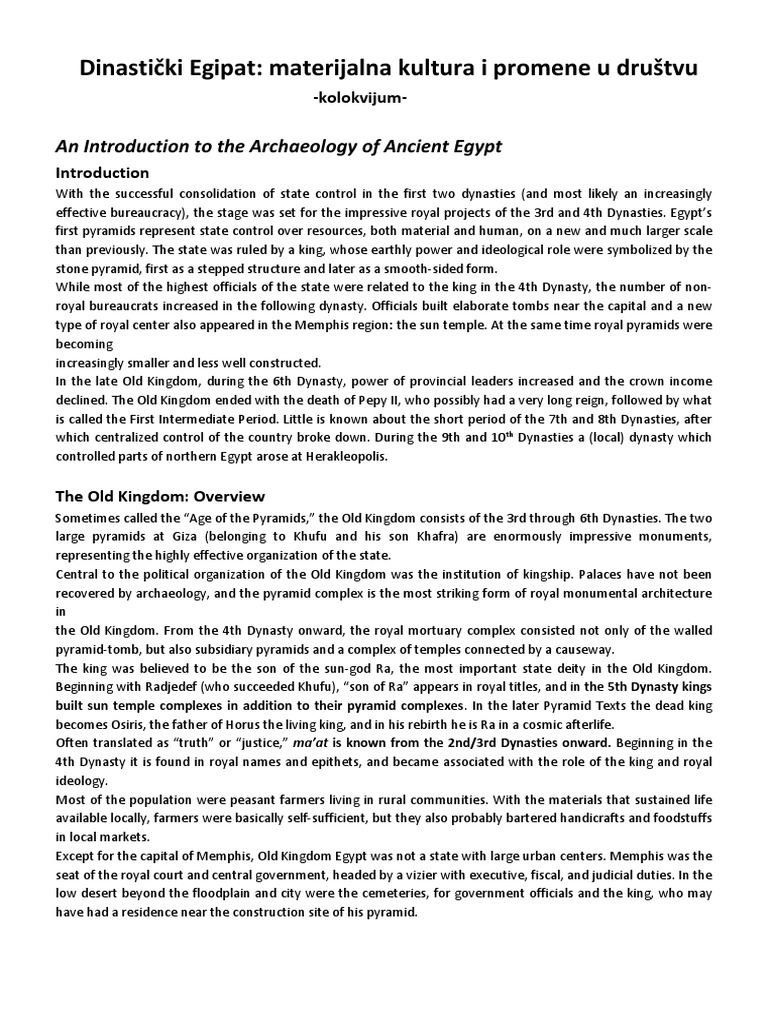 Dinastički Egipat: materijalna kultura i promene u društvu
-kolokvijum-

An Introduction to the Archaeology of Ancient Egypt

Introduction

With the successful consolidation of state control in the first two dynasties (and most likely an increasingly effective bureaucracy), the stage was set for the impressive royal projects of the 3rd and 4th Dynasties. Egypt's first pyramids represent state control over resources, both material and human, on a new and much larger scale than previously. The state was ruled by a king, whose earthly power and ideological role were symbolized by the stone pyramid, first as a stepped structure and later as a smooth-sided form.

While most of the highest officials of the state were related to the king in the 4th Dynasty, the number of non-royal bureaucrats increased in the following dynasty. Officials built elaborate tombs near the capital and a new type of royal center also appeared in the Memphis region: the sun temple. At the same time royal pyramids were becoming
increasingly smaller and less well constructed.

In the late Old Kingdom, during the 6th Dynasty, power of provincial leaders increased and the crown income declined. The Old Kingdom ended with the death of Pepy II, who possibly had a very long reign, followed by what is called the First Intermediate Period. Little is known about the short period of the 7th and 8th Dynasties, after which centralized control of the country broke down. During the 9th and 10$^{th}$ Dynasties a (local) dynasty which controlled parts of northern Egypt arose at Herakleopolis.

The Old Kingdom: Overview

Sometimes called the "Age of the Pyramids," the Old Kingdom consists of the 3rd through 6th Dynasties. The two large pyramids at Giza (belonging to Khufu and his son Khafra) are enormously impressive monuments, representing the highly effective organization of the state.

Central to the political organization of the Old Kingdom was the institution of kingship. Palaces have not been recovered by archaeology, and the pyramid complex is the most striking form of royal monumental architecture in
the Old Kingdom. From the 4th Dynasty onward, the royal mortuary complex consisted not only of the walled pyramid-tomb, but also subsidiary pyramids and a complex of temples connected by a causeway.

The king was believed to be the son of the sun-god Ra, the most important state deity in the Old Kingdom. Beginning with Radjedef (who succeeded Khufu), "son of Ra" appears in royal titles, and in the 5th Dynasty kings built sun temple complexes in addition to their pyramid complexes. In the later Pyramid Texts the dead king becomes Osiris, the father of Horus the living king, and in his rebirth he is Ra in a cosmic afterlife.

Often translated as "truth" or "justice," ma'at is known from the 2nd/3rd Dynasties onward. Beginning in the 4th Dynasty it is found in royal names and epithets, and became associated with the role of the king and royal ideology.

Most of the population were peasant farmers living in rural communities. With the materials that sustained life available locally, farmers were basically self-sufficient, but they also probably bartered handicrafts and foodstuffs in local markets.

Except for the capital of Memphis, Old Kingdom Egypt was not a state with large urban centers. Memphis was the seat of the royal court and central government, headed by a vizier with executive, fiscal, and judicial duties. In the low desert beyond the floodplain and city were the cemeteries, for government officials and the king, who may have had a residence near the construction site of his pyramid.